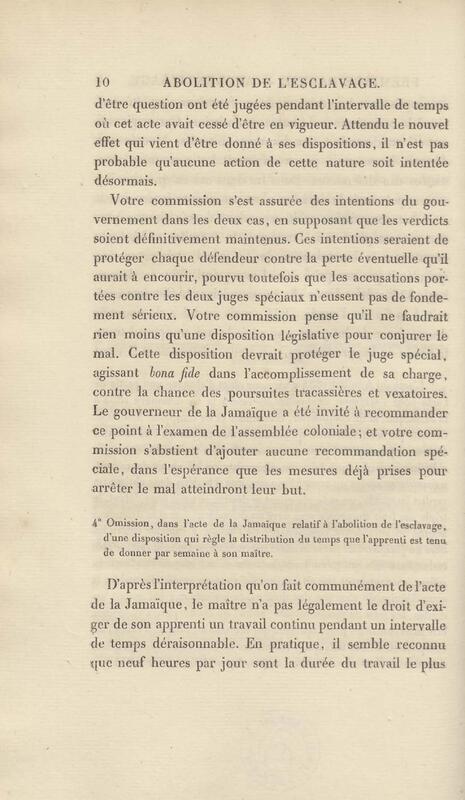 10 ABOLITION DE L'ESCLAVAGE.

d'être question ont été jugées pendant l'intervalle de temps où cet acte avait cessé d'être en vigueur. Attendu le nouvel effet qui vient d'être donné à ses dispositions, il n'est pas probable qu'aucune action de cette nature soit intentée désormais.

Votre commission s'est assurée des intentions du gouvernement dans les deux cas, en supposant que les verdicts soient définitivement maintenus. Ces intentions seraient de protéger chaque défendeur contre la perte éventuelle qu'il aurait à encourir, pourvu toutefois que les accusations portées contre les deux juges spéciaux n'eussent pas de fondement sérieux. Votre commission pense qu'il ne faudrait rien moins qu'une disposition législative pour conjurer le mal. Cette disposition devrait protéger le juge spécial, agissant bona fide dans l'accomplissement de sa charge, contre la chance des poursuites tracassières et vexatoires. Le gouverneur de la Jamaïque a été invité à recommander ce point à l'examen de l'assemblée coloniale; et votre commission s'abstient d'ajouter aucune recommandation spéciale, dans l'espérance que les mesures déjà prises pour arrêter le mal atteindront leur but.

4° Omission, dans l'acte de la Jamaïque relatif à l'abolition de l'esclavage, d'une disposition qui règle la distribution du temps que l'apprenti est tenu de donner par semaine à son maître.

D'après l'interprétation qu'on fait communément de l'acte de la Jamaïque, le maître n'a pas légalement le droit d'exiger de son apprenti un travail continu pendant un intervalle de temps déraisonnable. En pratique, il semble reconnu que neuf heures par jour sont la durée du travail le plus